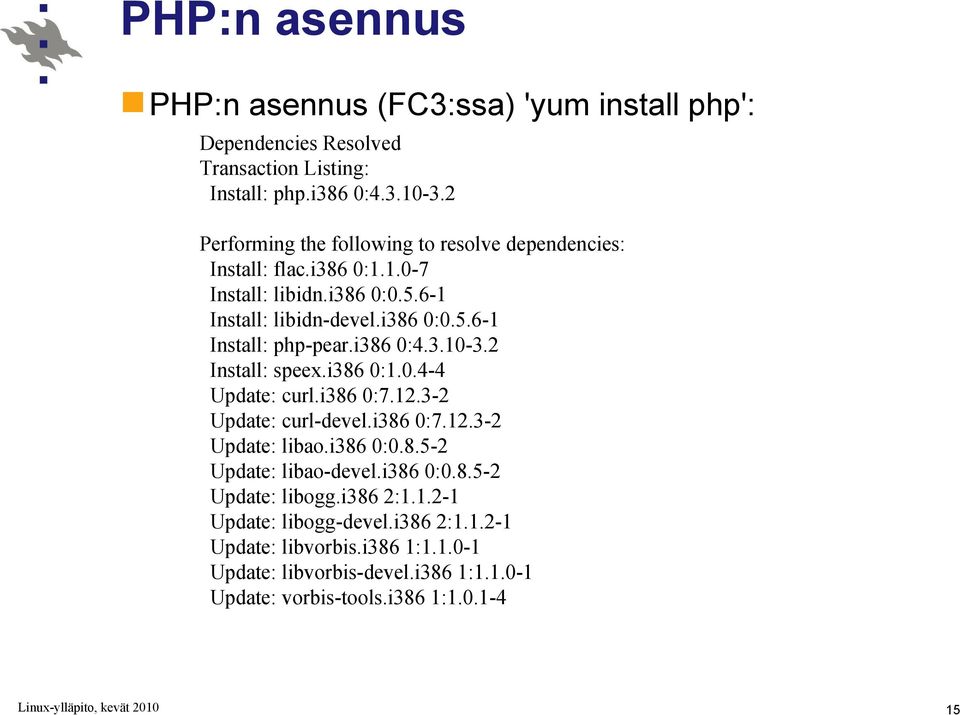 PHP:n asennus

PHP:n asennus (FC3:ssa) 'yum install php':

Dependencies Resolved
Transaction Listing:
Install: php.i386 0:4.3.10-3.2

Performing the following to resolve dependencies:
Install: flac.i386 0:1.1.0-7
Install: libidn.i386 0:0.5.6-1
Install: libidn-devel.i386 0:0.5.6-1
Install: php-pear.i386 0:4.3.10-3.2
Install: speex.i386 0:1.0.4-4
Update: curl.i386 0:7.12.3-2
Update: curl-devel.i386 0:7.12.3-2
Update: libao.i386 0:0.8.5-2
Update: libao-devel.i386 0:0.8.5-2
Update: libogg.i386 2:1.1.2-1
Update: libogg-devel.i386 2:1.1.2-1
Update: libvorbis.i386 1:1.1.0-1
Update: libvorbis-devel.i386 1:1.1.0-1
Update: vorbis-tools.i386 1:1.0.1-4

Linux-ylläpito, kevät 2010

15